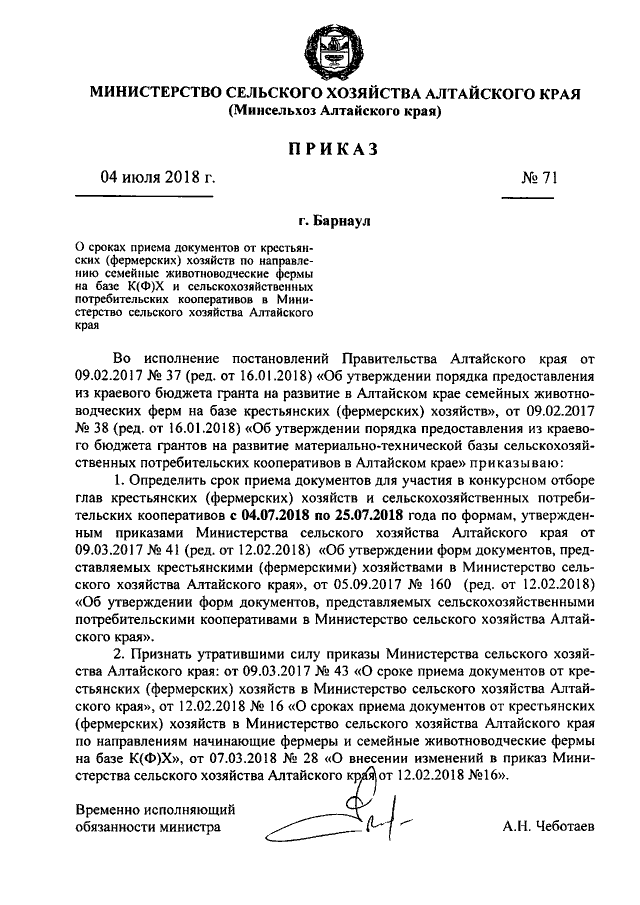 МИНИСТЕРСТВО СЕЛЬСКОГО ХОЗЯЙСТВА АЛТАЙСКОГО КРАЯ
(Минсельхоз Алтайского края)

ПРИКАЗ

04 июля 2018 г.

№ 71

г. Барнаул

О сроках приема документов от крестьянских (фермерских) хозяйств по направлению семейные животноводческие фермы на базе К(Ф)Х и сельскохозяйственных потребительских кооперативов в Министерство сельского хозяйства Алтайского края

Во исполнение постановлений Правительства Алтайского края от 09.02.2017 № 37 (ред. от 16.01.2018) «Об утверждении порядка предоставления из краевого бюджета гранта на развитие в Алтайском крае семейных животноводческих ферм на базе крестьянских (фермерских) хозяйств», от 09.02.2017 № 38 (ред. от 16.01.2018) «Об утверждении порядка предоставления из краевого бюджета грантов на развитие материально-технической базы сельскохозяйственных потребительских кооперативов в Алтайском крае» приказываю:

1. Определить срок приема документов для участия в конкурсном отборе глав крестьянских (фермерских) хозяйств и сельскохозяйственных потребительских кооперативов с 04.07.2018 по 25.07.2018 года по формам, утвержденным приказами Министерства сельского хозяйства Алтайского края от 09.03.2017 № 41 (ред. от 12.02.2018) «Об утверждении форм документов, представляемых крестьянскими (фермерскими) хозяйствами в Министерство сельского хозяйства Алтайского края», от 05.09.2017 № 160 (ред. от 12.02.2018) «Об утверждении форм документов, представляемых сельскохозяйственными потребительскими кооперативами в Министерство сельского хозяйства Алтайского края».

2. Признать утратившими силу приказы Министерства сельского хозяйства Алтайского края: от 09.03.2017 № 43 «О сроке приема документов от крестьянских (фермерских) хозяйств в Министерство сельского хозяйства Алтайского края», от 12.02.2018 № 16 «О сроках приема документов от крестьянских (фермерских) хозяйств в Министерство сельского хозяйства Алтайского края по направлениям начинающие фермеры и семейные животноводческие фермы на базе К(Ф)Х», от 07.03.2018 № 28 «О внесении изменений в приказ Министерства сельского хозяйства Алтайского края от 12.02.2018 №16».

Временно исполняющий обязанности министра

А.Н. Чеботаев